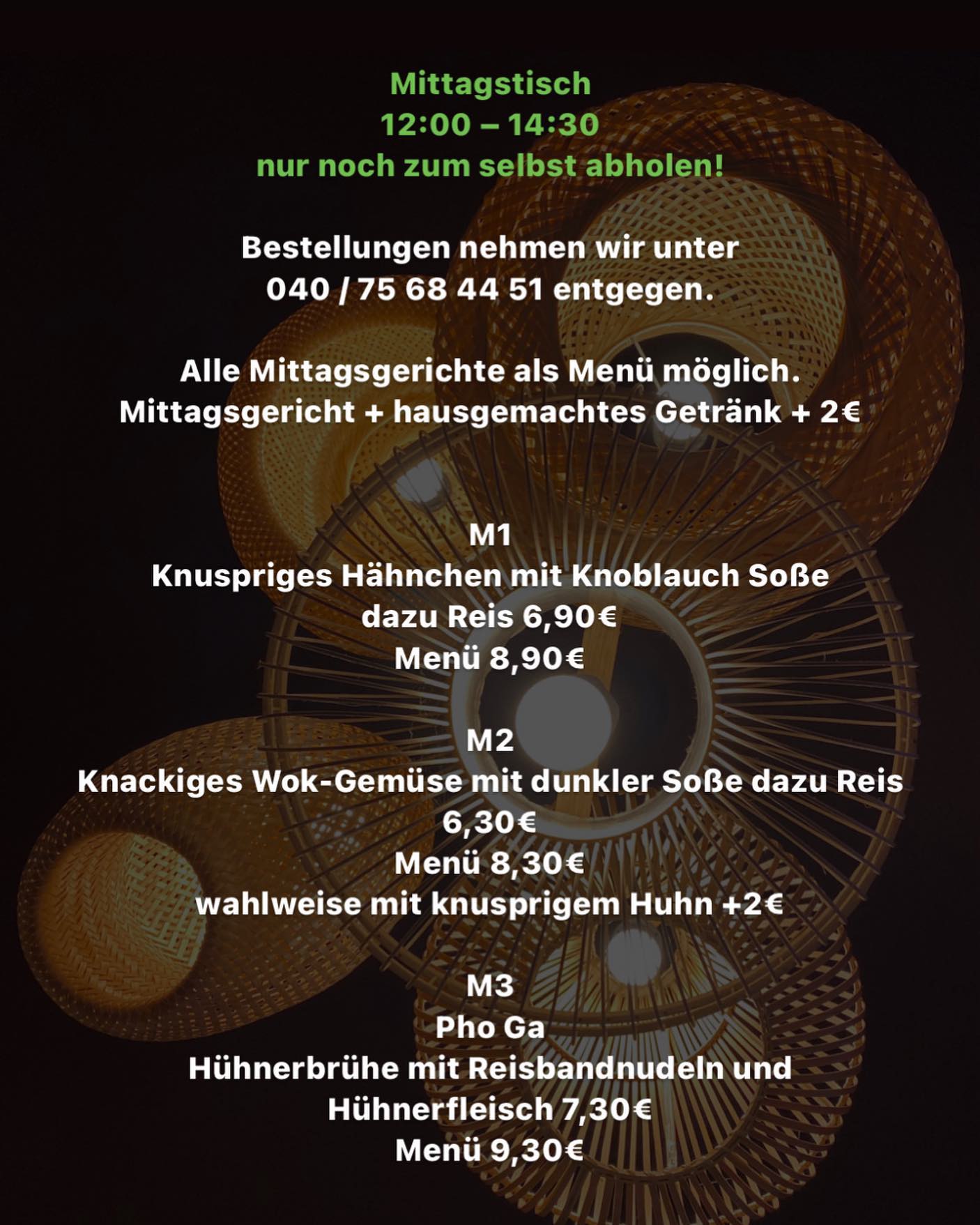 Mittagstisch
12:00 – 14:30
nur noch zum selbst abholen!

Bestellungen nehmen wir unter
040 / 75 68 44 51 entgegen.

Alle Mittagsgerichte als Menü möglich.
Mittagsgericht + hausgemachtes Getränk + 2€

M1
Knuspriges Hähnchen mit Knoblauch Soße
dazu Reis 6,90€
Menü 8,90€

M2
Knackiges Wok-Gemüse mit dunkler Soße dazu Reis
6,30€
Menü 8,30€
wahlweise mit knusprigem Huhn +2€

M3
Pho Ga
Hühnerbrühe mit Reisbandnudeln und
Hühnerfleisch 7,30€
Menü 9,30€